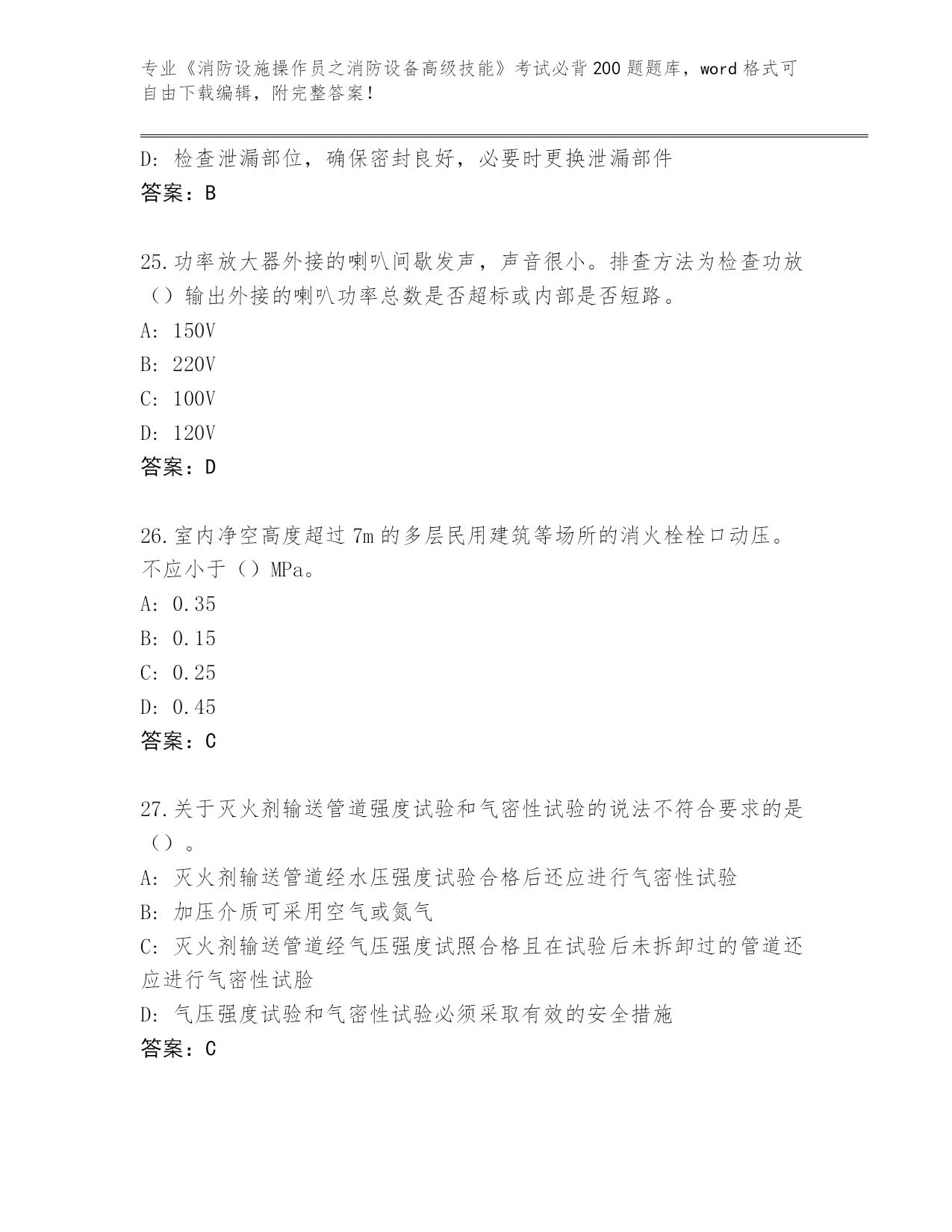 专业《消防设施操作员之消防设备高级技能》考试必背200题题库，word格式可自由下载编辑，附完整答案！

D: 检查泄漏部位，确保密封良好，必要时更换泄漏部件
答案：B

25.功率放大器外接的喇叭间歇发声，声音很小。排查方法为检查功放（）输出外接的喇叭功率总数是否超标或内部是否短路。
A: 150V
B: 220V
C: 100V
D: 120V
答案：D

26.室内净空高度超过7m的多层民用建筑等场所的消火栓栓口动压。不应小于（）MPa。
A: 0.35
B: 0.15
C: 0.25
D: 0.45
答案：C

27.关于灭火剂输送管道强度试验和气密性试验的说法不符合要求的是（）。
A: 灭火剂输送管道经水压强度试验合格后还应进行气密性试验
B: 加压介质可采用空气或氮气
C: 灭火剂输送管道经气压强度试照合格且在试验后未拆卸过的管道还应进行气密性试脸
D: 气压强度试验和气密性试验必须采取有效的安全措施
答案：C